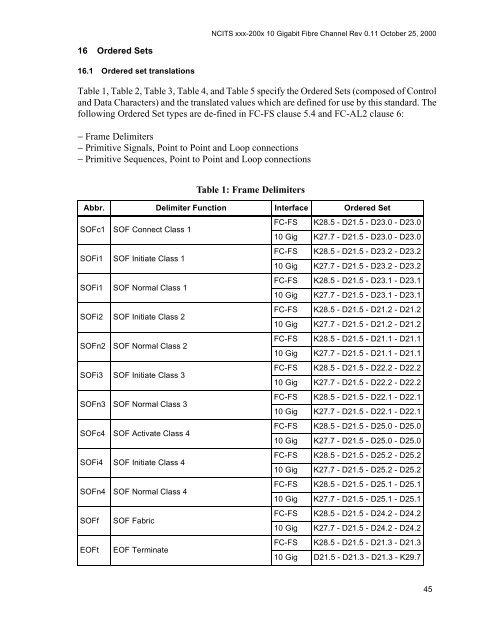 NCITS xxx-200x 10 Gigabit Fibre Channel Rev 0.11 October 25, 2000

16 Ordered Sets

16.1 Ordered set translations

Table 1, Table 2, Table 3, Table 4, and Table 5 specify the Ordered Sets (composed of Control and Data Characters) and the translated values which are defined for use by this standard. The following Ordered Set types are de-fined in FC-FS clause 5.4 and FC-AL2 clause 6:

– Frame Delimiters
– Primitive Signals, Point to Point and Loop connections
– Primitive Sequences, Point to Point and Loop connections

Table 1: Frame Delimiters

| Abbr. | Delimiter Function | Interface | Ordered Set |
|---|---|---|---|
| SOFc1 | SOF Connect Class 1 | FC-FS | K28.5 - D21.5 - D23.0 - D23.0 |
| | | 10 Gig | K27.7 - D21.5 - D23.0 - D23.0 |
| SOFi1 | SOF Initiate Class 1 | FC-FS | K28.5 - D21.5 - D23.2 - D23.2 |
| | | 10 Gig | K27.7 - D21.5 - D23.2 - D23.2 |
| SOFi1 | SOF Normal Class 1 | FC-FS | K28.5 - D21.5 - D23.1 - D23.1 |
| | | 10 Gig | K27.7 - D21.5 - D23.1 - D23.1 |
| SOFi2 | SOF Initiate Class 2 | FC-FS | K28.5 - D21.5 - D21.2 - D21.2 |
| | | 10 Gig | K27.7 - D21.5 - D21.2 - D21.2 |
| SOFn2 | SOF Normal Class 2 | FC-FS | K28.5 - D21.5 - D21.1 - D21.1 |
| | | 10 Gig | K27.7 - D21.5 - D21.1 - D21.1 |
| SOFi3 | SOF Initiate Class 3 | FC-FS | K28.5 - D21.5 - D22.2 - D22.2 |
| | | 10 Gig | K27.7 - D21.5 - D22.2 - D22.2 |
| SOFn3 | SOF Normal Class 3 | FC-FS | K28.5 - D21.5 - D22.1 - D22.1 |
| | | 10 Gig | K27.7 - D21.5 - D22.1 - D22.1 |
| SOFc4 | SOF Activate Class 4 | FC-FS | K28.5 - D21.5 - D25.0 - D25.0 |
| | | 10 Gig | K27.7 - D21.5 - D25.0 - D25.0 |
| SOFi4 | SOF Initiate Class 4 | FC-FS | K28.5 - D21.5 - D25.2 - D25.2 |
| | | 10 Gig | K27.7 - D21.5 - D25.2 - D25.2 |
| SOFn4 | SOF Normal Class 4 | FC-FS | K28.5 - D21.5 - D25.1 - D25.1 |
| | | 10 Gig | K27.7 - D21.5 - D25.1 - D25.1 |
| SOFf | SOF Fabric | FC-FS | K28.5 - D21.5 - D24.2 - D24.2 |
| | | 10 Gig | K27.7 - D21.5 - D24.2 - D24.2 |
| EOFt | EOF Terminate | FC-FS | K28.5 - D21.5 - D21.3 - D21.3 |
| | | 10 Gig | D21.5 - D21.3 - D21.3 - K29.7 |

45